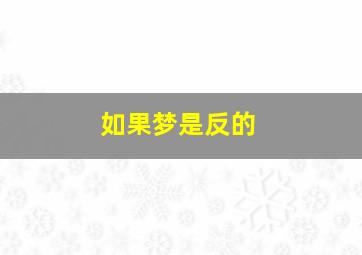 如果梦是反的